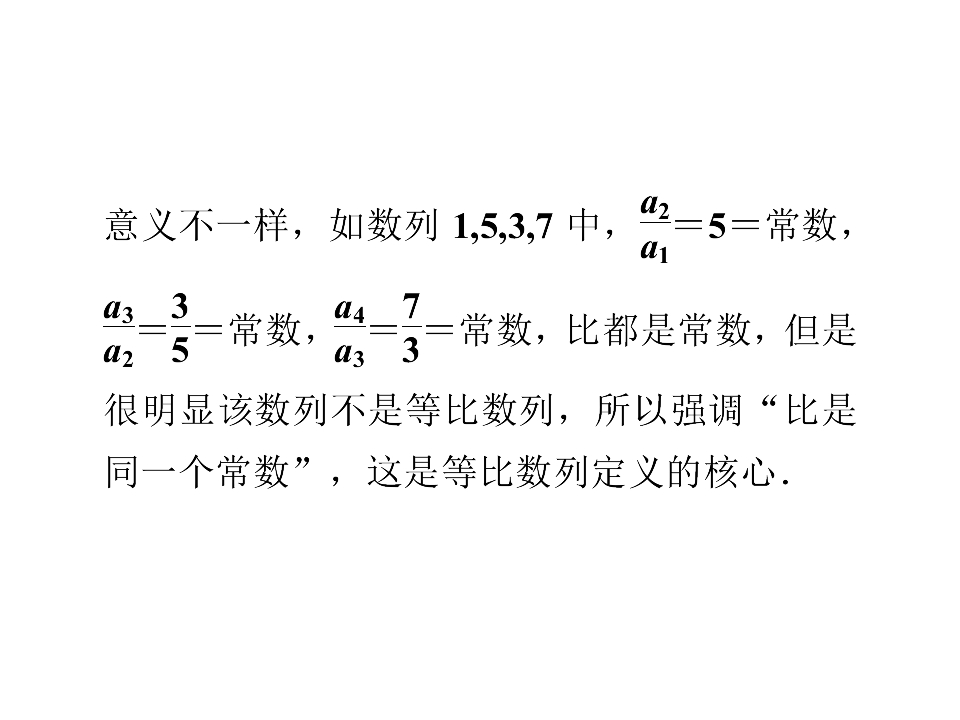 意义不一样，如数列1,5,3,7中，$\frac{a_2}{a_1}=5=$常数，$\frac{a_3}{a_2}=\frac{3}{5}=$常数，$\frac{a_4}{a_3}=\frac{7}{3}=$常数，比都是常数，但是很明显该数列不是等比数列，所以强调“比是同一个常数”，这是等比数列定义的核心.